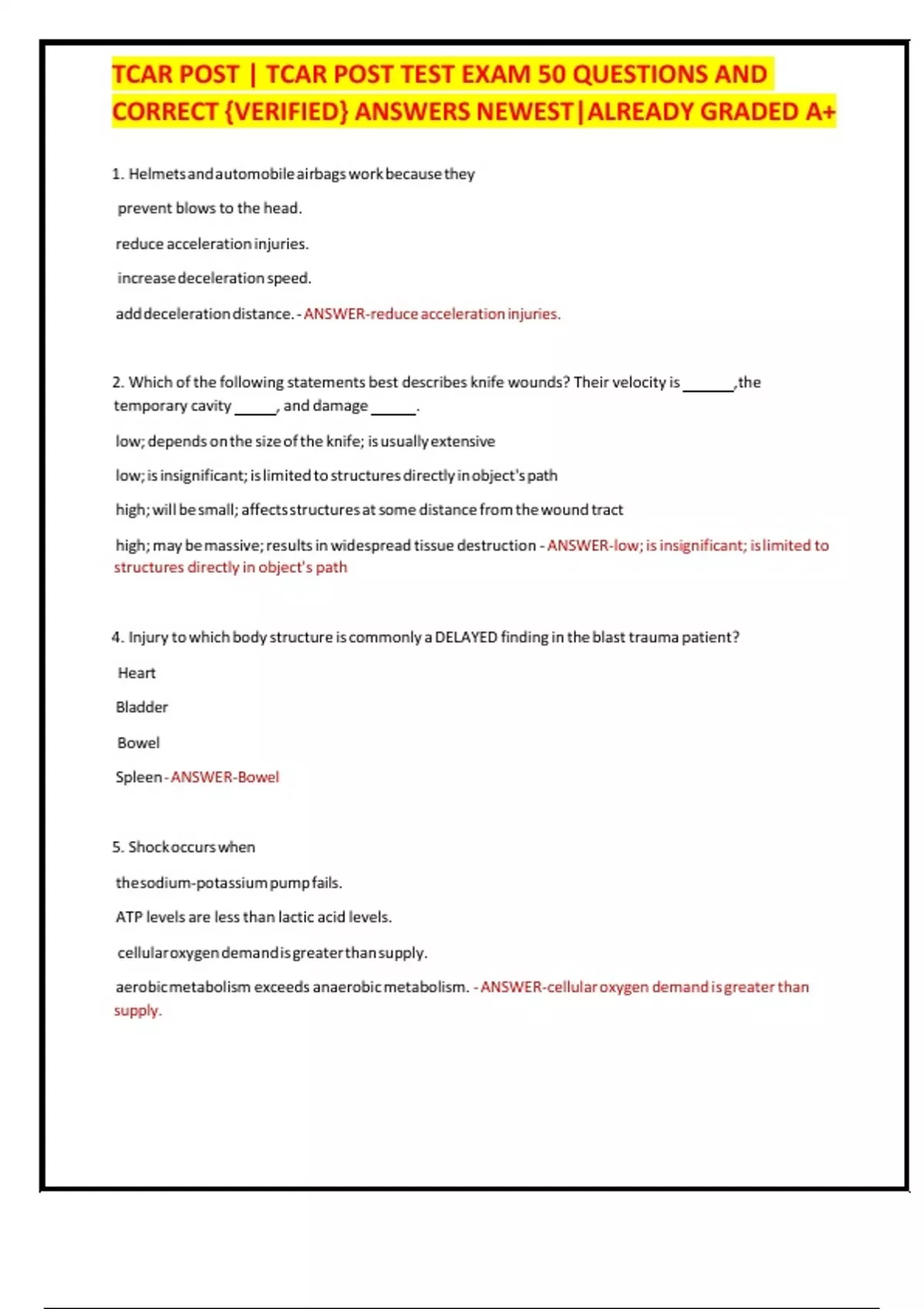 TCAR POST | TCAR POST TEST EXAM 50 QUESTIONS AND CORRECT {VERIFIED} ANSWERS NEWEST|ALREADY GRADED A+

1. Helmets and automobile airbags work because they

prevent blows to the head.

reduce acceleration injuries.

increase deceleration speed.

add deceleration distance. - ANSWER-reduce acceleration injuries.

2. Which of the following statements best describes knife wounds? Their velocity is ______,the temporary cavity _____, and damage _____.

low; depends on the size of the knife; is usually extensive

low; is insignificant; is limited to structures directly in object's path

high; will be small; affects structures at some distance from the wound tract

high; may be massive; results in widespread tissue destruction - ANSWER-low; is insignificant; is limited to structures directly in object's path

4. Injury to which body structure is commonly a DELAYED finding in the blast trauma patient?

Heart

Bladder

Bowel

Spleen - ANSWER-Bowel

5. Shock occurs when

the sodium-potassium pump fails.

ATP levels are less than lactic acid levels.

cellular oxygen demand is greater than supply.

aerobic metabolism exceeds anaerobic metabolism. - ANSWER-cellular oxygen demand is greater than supply.